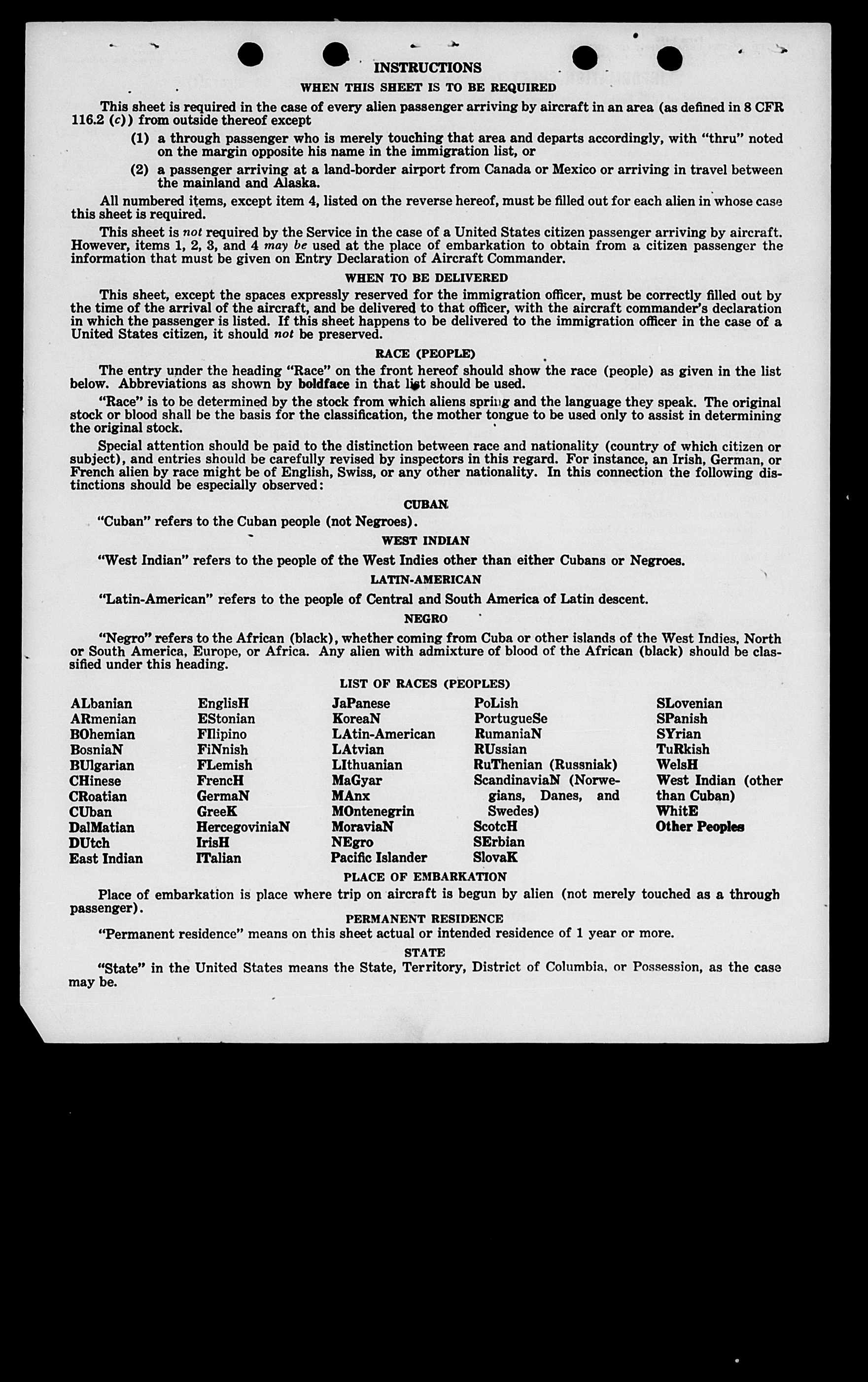 INSTRUCTIONS

WHEN THIS SHEET IS TO BE REQUIRED

This sheet is required in the case of every alien passenger arriving by aircraft in an area (as defined in 8 CFR 116.2 (c)) from outside thereof except

(1) a through passenger who is merely touching that area and departs accordingly, with "thru" noted on the margin opposite his name in the immigration list, or

(2) a passenger arriving at a land-border airport from Canada or Mexico or arriving in travel between the mainland and Alaska.

All numbered items, except item 4, listed on the reverse hereof, must be filled out for each alien in whose case this sheet is required.

This sheet is not required by the Service in the case of a United States citizen passenger arriving by aircraft. However, items 1, 2, 3, and 4 may be used at the place of embarkation to obtain from a citizen passenger the information that must be given on Entry Declaration of Aircraft Commander.

WHEN TO BE DELIVERED

This sheet, except the spaces expressly reserved for the immigration officer, must be correctly filled out by the time of the arrival of the aircraft, and be delivered to that officer, with the aircraft commander's declaration in which the passenger is listed. If this sheet happens to be delivered to the immigration officer in the case of a United States citizen, it should not be preserved.

RACE (PEOPLE)

The entry under the heading "Race" on the front hereof should show the race (people) as given in the list below. Abbreviations as shown by boldface in that list should be used.

"Race" is to be determined by the stock from which aliens spring and the language they speak. The original stock or blood shall be the basis for the classification, the mother tongue to be used only to assist in determining the original stock.

Special attention should be paid to the distinction between race and nationality (country of which citizen or subject), and entries should be carefully revised by inspectors in this regard. For instance, an Irish, German, or French alien by race might be of English, Swiss, or any other nationality. In this connection the following distinctions should be especially observed:

CUBAN

"Cuban" refers to the Cuban people (not Negroes).

WEST INDIAN

"West Indian" refers to the people of the West Indies other than either Cubans or Negroes.

LATIN-AMERICAN

"Latin-American" refers to the people of Central and South America of Latin descent.

NEGRO

"Negro" refers to the African (black), whether coming from Cuba or other islands of the West Indies, North or South America, Europe, or Africa. Any alien with admixture of blood of the African (black) should be classified under this heading.

LIST OF RACES (PEOPLES)

ALbanian
ARmenian
BOhemian
BosniaN
BUlgarian
CHinese
CRoatian
CUban
DalMatian
DUtch
East Indian

EnglisH
EStonian
FIlipino
FiNnish
FLemish
FrencH
GermaN
GreeK
HercegoviniaN
IrisH
ITalian

JaPanese
KoreaN
LAtin-American
LAtvian
LIthuanian
MaGyar
MAnx
MOntenegrin
MoraviaN
NEgro
Pacific Islander

PoLish
PortugueSe
RumaniaN
RUssian
RuThenian (Russniak)
ScandinaviaN (Norwegians, Danes, and Swedes)
ScotcH
SErbian
SlovaK

SLovenian
SPanish
SYrian
TuRkish
WelsH
West Indian (other than Cuban)
WhitE
Other Peoples

PLACE OF EMBARKATION

Place of embarkation is place where trip on aircraft is begun by alien (not merely touched as a through passenger).

PERMANENT RESIDENCE

"Permanent residence" means on this sheet actual or intended residence of 1 year or more.

STATE

"State" in the United States means the State, Territory, District of Columbia, or Possession, as the case may be.